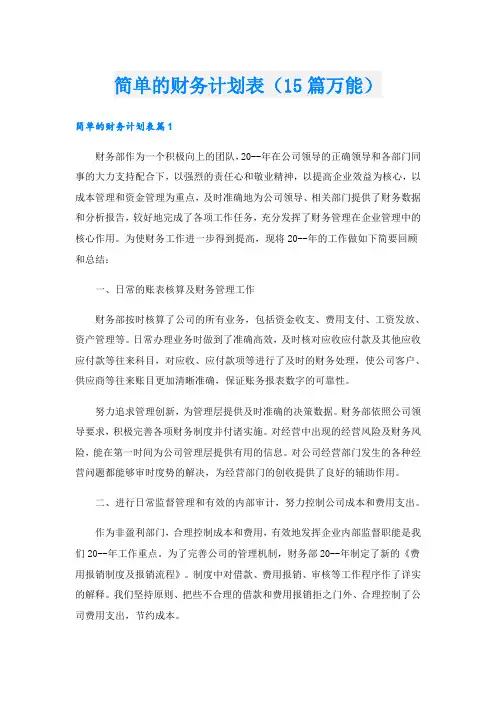 简单的财务计划表（15篇万能）

简单的财务计划表篇1

财务部作为一个积极向上的团队，20--年在公司领导的正确领导和各部门同事的大力支持配合下，以强烈的责任心和敬业精神，以提高企业效益为核心，以成本管理和资金管理为重点，及时准确地为公司领导、相关部门提供了财务数据和分析报告，较好地完成了各项工作任务，充分发挥了财务管理在企业管理中的核心作用。为使财务工作进一步得到提高，现将20--年的工作做如下简要回顾和总结：

一、日常的账表核算及财务管理工作

财务部按时核算了公司的所有业务，包括资金收支、费用支付、工资发放、资产管理等。日常办理业务时做到了准确高效，及时核对应收应付款及其他应收应付款等往来科目，对应收、应付款项等进行了及时的财务处理，使公司客户、供应商等往来账目更加清晰准确，保证账务报表数字的可靠性。

努力追求管理创新，为管理层提供及时准确的决策数据。财务部依照公司领导要求，积极完善各项财务制度并付诸实施。对经营中出现的经营风险及财务风险，能在第一时间为公司管理层提供有用的信息。对公司经营部门发生的各种经营问题都能够审时度势的解决，为经营部门的创收提供了良好的辅助作用。

二、进行日常监督管理和有效的内部审计，努力控制公司成本和费用支出。

作为非盈利部门，合理控制成本和费用，有效地发挥企业内部监督职能是我们20--年工作重点。为了完善公司的管理机制，财务部20--年制定了新的《费用报销制度及报销流程》。制度中对借款、费用报销、审核等工作程序作了详实的解释。我们坚持原则、把些不合理的借款和费用报销拒之门外、合理控制了公司费用支出，节约成本。